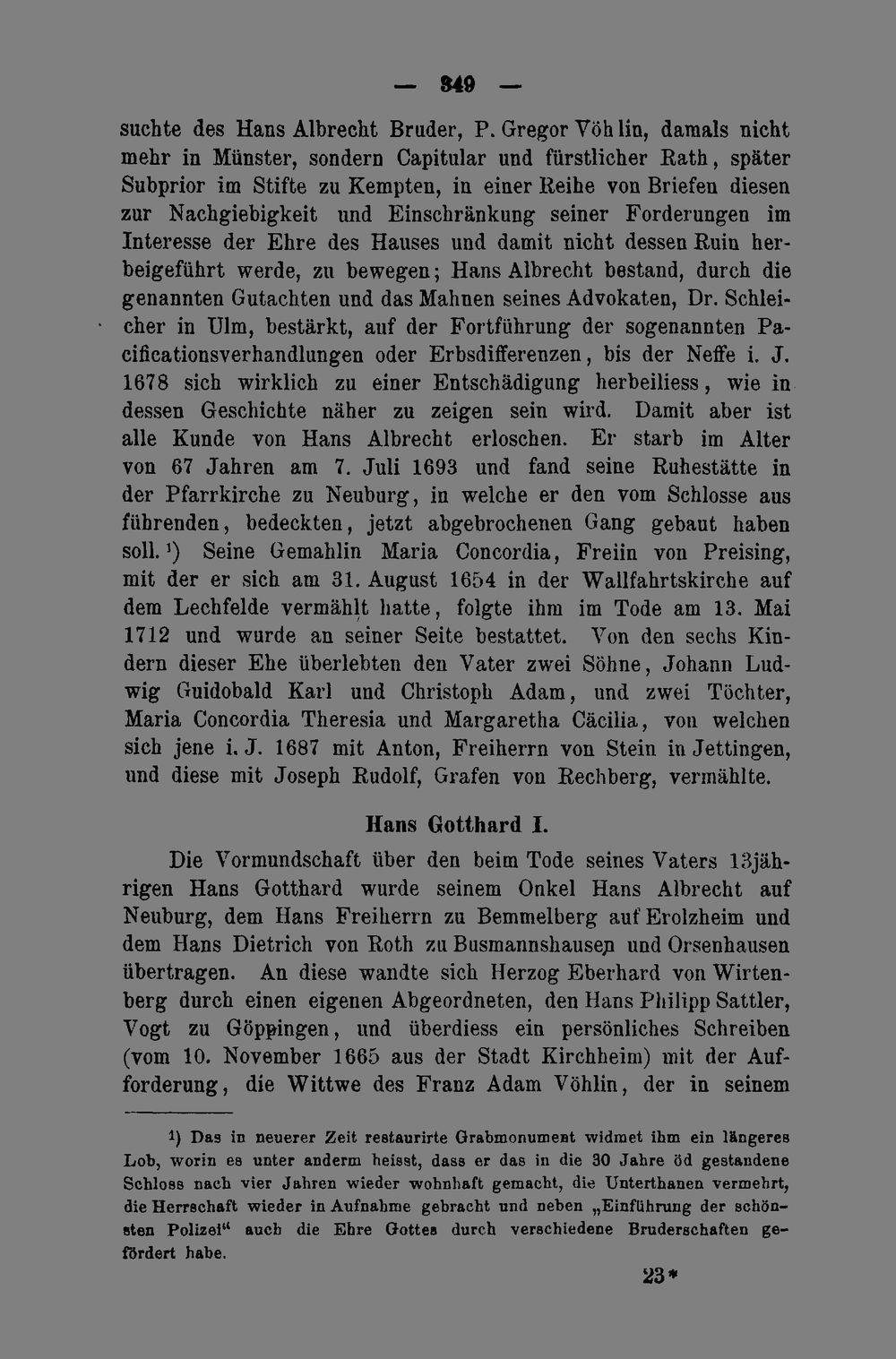 — 349 —

suchte des Hans Albrecht Bruder, P. Gregor Vöhlin, damals nicht mehr in Münster, sondern Capitular und fürstlicher Rath, später Subprior im Stifte zu Kempten, in einer Reihe von Briefen diesen zur Nachgiebigkeit und Einschränkung seiner Forderungen im Interesse der Ehre des Hauses und damit nicht dessen Ruin herbeigeführt werde, zu bewegen; Hans Albrecht bestand, durch die genannten Gutachten und das Mahnen seines Advokaten, Dr. Schleicher in Ulm, bestärkt, auf der Fortführung der sogenannten Pacificationsverhandlungen oder Erbsdifferenzen, bis der Neffe i. J. 1678 sich wirklich zu einer Entschädigung herbeiliess, wie in dessen Geschichte näher zu zeigen sein wird. Damit aber ist alle Kunde von Hans Albrecht erloschen. Er starb im Alter von 67 Jahren am 7. Juli 1693 und fand seine Ruhestätte in der Pfarrkirche zu Neuburg, in welche er den vom Schlosse aus führenden, bedeckten, jetzt abgebrochenen Gang gebaut haben soll.$^{1}$) Seine Gemahlin Maria Concordia, Freiin von Preising, mit der er sich am 31. August 1654 in der Wallfahrtskirche auf dem Lechfelde vermählt hatte, folgte ihm im Tode am 13. Mai 1712 und wurde an seiner Seite bestattet. Von den sechs Kindern dieser Ehe überlebten den Vater zwei Söhne, Johann Ludwig Guidobald Karl und Christoph Adam, und zwei Töchter, Maria Concordia Theresia und Margaretha Cäcilia, von welchen sich jene i. J. 1687 mit Anton, Freiherrn von Stein in Jettingen, und diese mit Joseph Rudolf, Grafen von Rechberg, vermählte.

Hans Gotthard I.

Die Vormundschaft über den beim Tode seines Vaters 13jährigen Hans Gotthard wurde seinem Onkel Hans Albrecht auf Neuburg, dem Hans Freiherrn zu Bemmelberg auf Erolzheim und dem Hans Dietrich von Roth zu Busmannshausen und Orsenhausen übertragen. An diese wandte sich Herzog Eberhard von Wirtenberg durch einen eigenen Abgeordneten, den Hans Philipp Sattler, Vogt zu Göppingen, und überdiess ein persönliches Schreiben (vom 10. November 1665 aus der Stadt Kirchheim) mit der Aufforderung, die Wittwe des Franz Adam Vöhlin, der in seinem

$^{1}$) Das in neuerer Zeit restaurirte Grabmonument widmet ihm ein längeres Lob, worin es unter anderm heisst, dass er das in die 30 Jahre öd gestandene Schloss nach vier Jahren wieder wohnhaft gemacht, die Unterthanen vermehrt, die Herrschaft wieder in Aufnahme gebracht und neben „Einführung der schönsten Polizei“ auch die Ehre Gottes durch verschiedene Bruderschaften gefördert habe.

23*